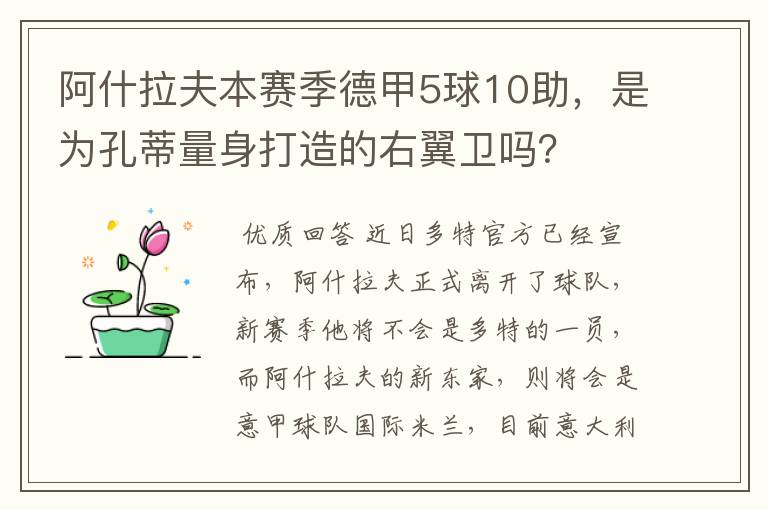 阿什拉夫本赛季德甲5球10助，是为孔蒂量身打造的右翼卫吗？

优质回答 近日多特官方已经宣布，阿什拉夫正式离开了球队，新赛季他将不会是多特的一员，而阿什拉夫的新东家，则将会是意甲球队国际米兰，目前意大利